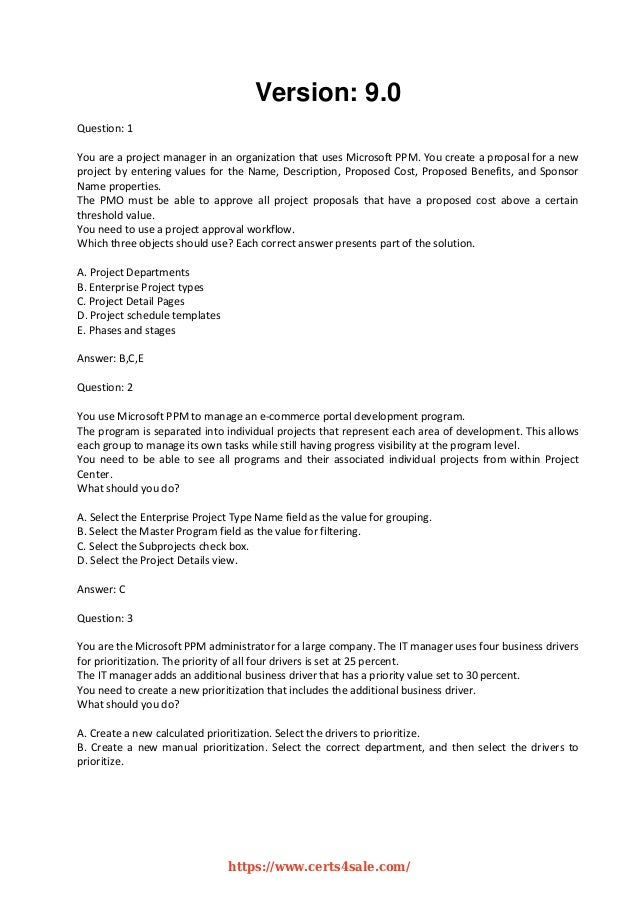 Version: 9.0

Question: 1

You are a project manager in an organization that uses Microsoft PPM. You create a proposal for a new project by entering values for the Name, Description, Proposed Cost, Proposed Benefits, and Sponsor Name properties.
The PMO must be able to approve all project proposals that have a proposed cost above a certain threshold value.
You need to use a project approval workflow.
Which three objects should use? Each correct answer presents part of the solution.

A. Project Departments
B. Enterprise Project types
C. Project Detail Pages
D. Project schedule templates
E. Phases and stages

Answer: B,C,E

Question: 2

You use Microsoft PPM to manage an e-commerce portal development program.
The program is separated into individual projects that represent each area of development. This allows each group to manage its own tasks while still having progress visibility at the program level.
You need to be able to see all programs and their associated individual projects from within Project Center.
What should you do?

A. Select the Enterprise Project Type Name field as the value for grouping.
B. Select the Master Program field as the value for filtering.
C. Select the Subprojects check box.
D. Select the Project Details view.

Answer: C

Question: 3

You are the Microsoft PPM administrator for a large company. The IT manager uses four business drivers for prioritization. The priority of all four drivers is set at 25 percent.
The IT manager adds an additional business driver that has a priority value set to 30 percent.
You need to create a new prioritization that includes the additional business driver.
What should you do?

A. Create a new calculated prioritization. Select the drivers to prioritize.
B. Create a new manual prioritization. Select the correct department, and then select the drivers to prioritize.

https://www.certs4sale.com/